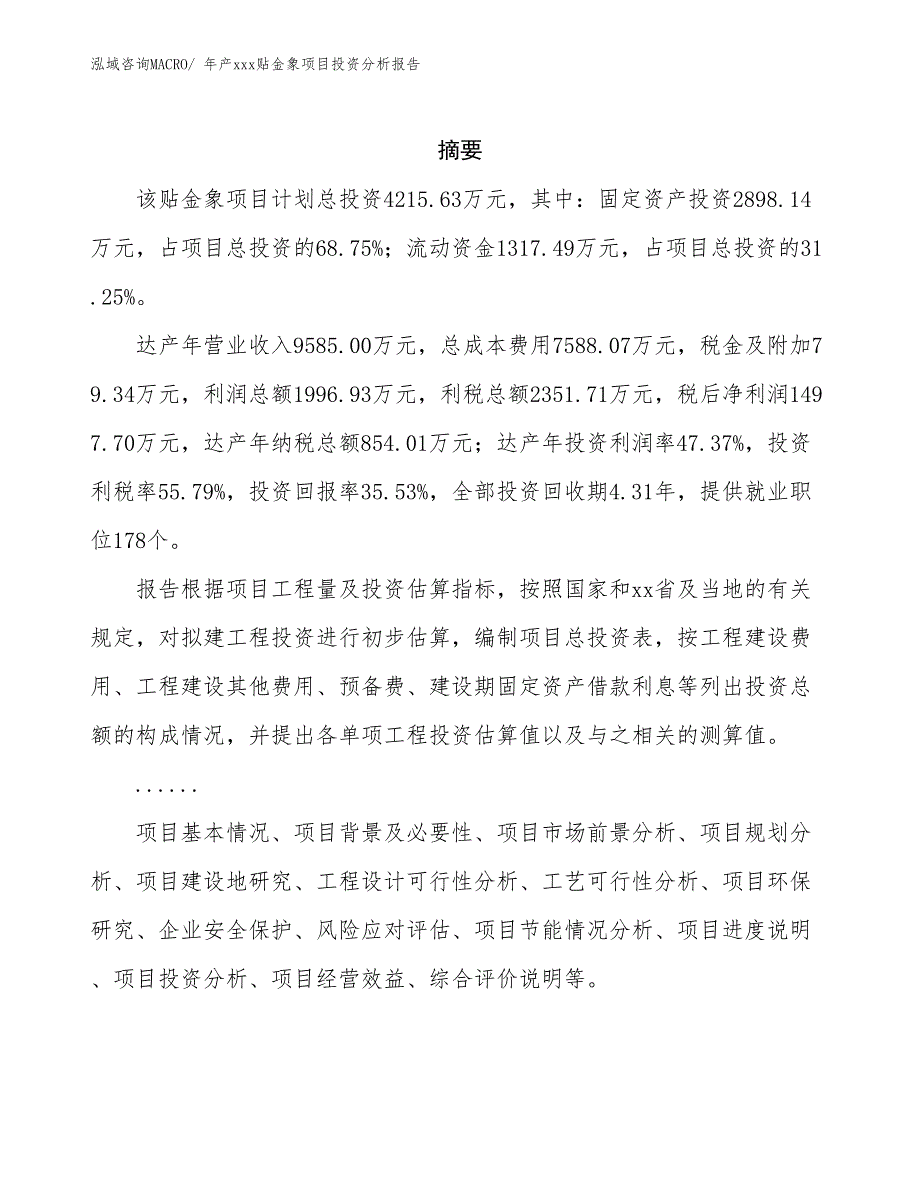 泓域咨询MACRO/ 年产xxx贴金象项目投资分析报告

摘要

该贴金象项目计划总投资4215.63万元，其中：固定资产投资2898.14万元，占项目总投资的68.75%；流动资金1317.49万元，占项目总投资的31.25%。

达产年营业收入9585.00万元，总成本费用7588.07万元，税金及附加79.34万元，利润总额1996.93万元，利税总额2351.71万元，税后净利润1497.70万元，达产年纳税总额854.01万元；达产年投资利润率47.37%，投资利税率55.79%，投资回报率35.53%，全部投资回收期4.31年，提供就业职位178个。

报告根据项目工程量及投资估算指标，按照国家和xx省及当地的有关规定，对拟建工程投资进行初步估算，编制项目总投资表，按工程建设费用、工程建设其他费用、预备费、建设期固定资产借款利息等列出投资总额的构成情况，并提出各单项工程投资估算值以及与之相关的测算值。

......

项目基本情况、项目背景及必要性、项目市场前景分析、项目规划分析、项目建设地研究、工程设计可行性分析、工艺可行性分析、项目环保研究、企业安全保护、风险应对评估、项目节能情况分析、项目进度说明、项目投资分析、项目经营效益、综合评价说明等。